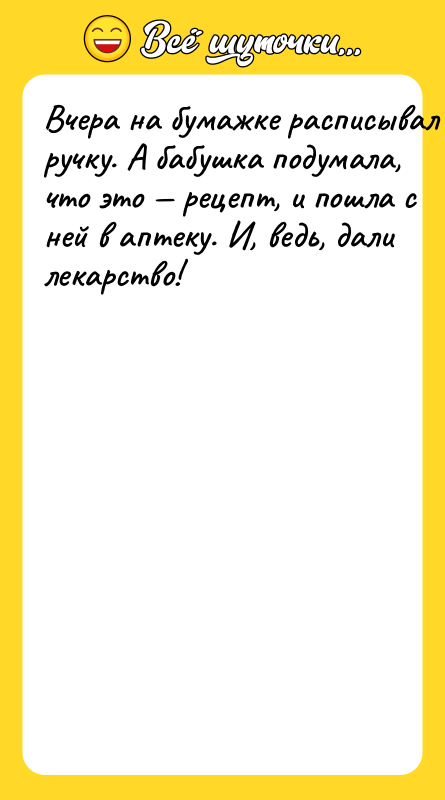 Всё шуточки...

Вчера на бумажке расписывал ручку. А бабушка подумала, что это — рецепт, и пошла с ней в аптеку. И, ведь, дали лекарство!